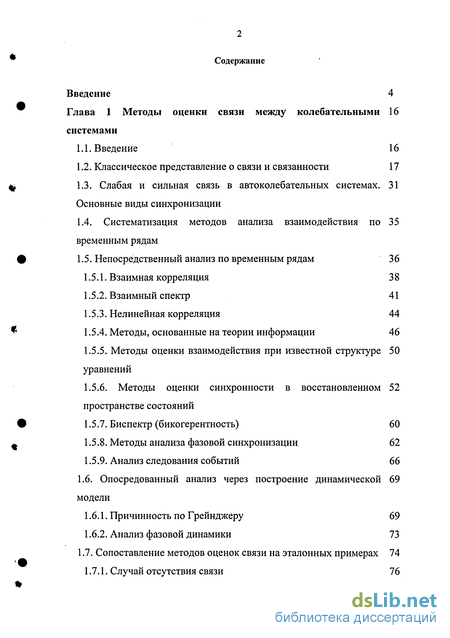 2

Содержание

| | |
|---|---|
| Введение | 4 |
| Глава 1 Методы оценки связи между колебательными системами | 16 |
| 1.1. Введение | 16 |
| 1.2. Классическое представление о связи и связанности | 17 |
| 1.3. Слабая и сильная связь в автоколебательных системах. Основные виды синхронизации | 31 |
| 1.4. Систематизация методов анализа взаимодействия по временным рядам | 35 |
| 1.5. Непосредственный анализ по временным рядам | 36 |
| 1.5.1. Взаимная корреляция | 38 |
| 1.5.2. Взаимный спектр | 41 |
| 1.5.3. Нелинейная корреляция | 44 |
| 1.5.4. Методы, основанные на теории информации | 46 |
| 1.5.5. Методы оценки взаимодействия при известной структуре уравнений | 50 |
| 1.5.6. Методы оценки синхронности в восстановленном пространстве состояний | 52 |
| 1.5.7. Биспектр (бикогерентность) | 60 |
| 1.5.8. Методы анализа фазовой синхронизации | 62 |
| 1.5.9. Анализ следования событий | 66 |
| 1.6. Опосредованный анализ через построение динамической модели | 69 |
| 1.6.1. Причинность по Грейнджеру | 69 |
| 1.6.2. Анализ фазовой динамики | 73 |
| 1.7. Сопоставление методов оценок связи на эталонных примерах | 74 |
| 1.7.1. Случай отсутствия связи | 76 |

dsLib.net
библиотека диссертаций